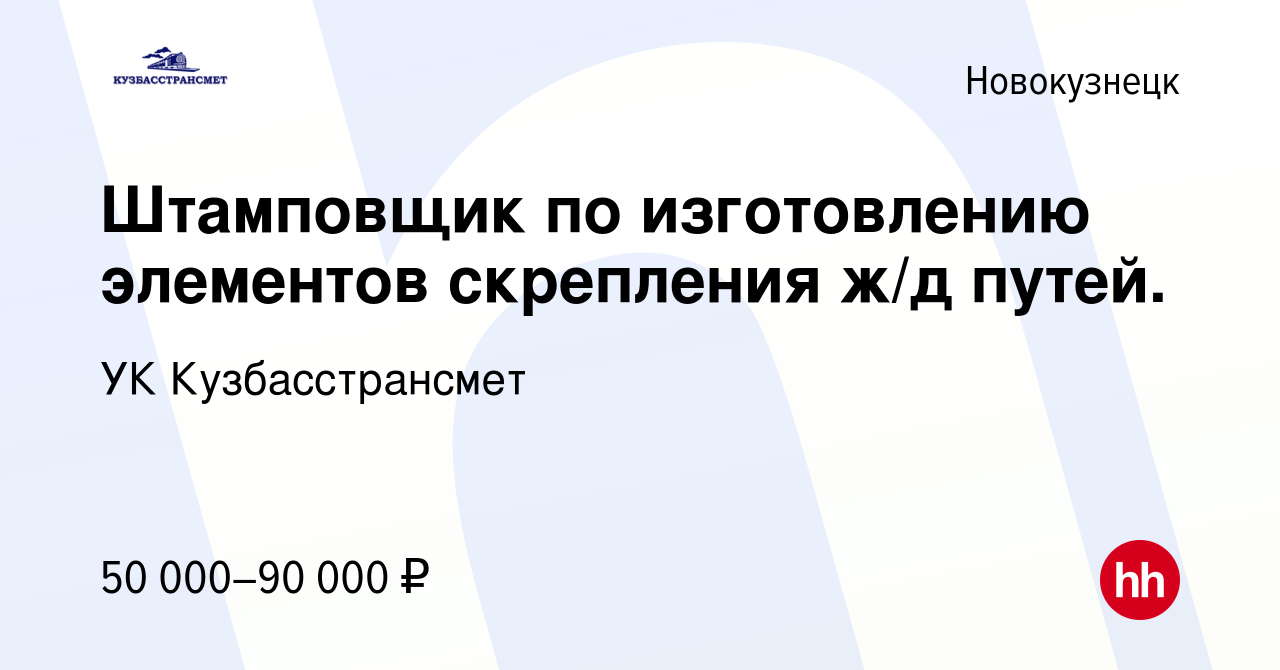 КУЗБАССТРАНСМЕТ

Новокузнецк

Штамповщик по изготовлению элементов скрепления ж/д путей.

УК Кузбасстрансмет

50 000–90 000 ₽

hh